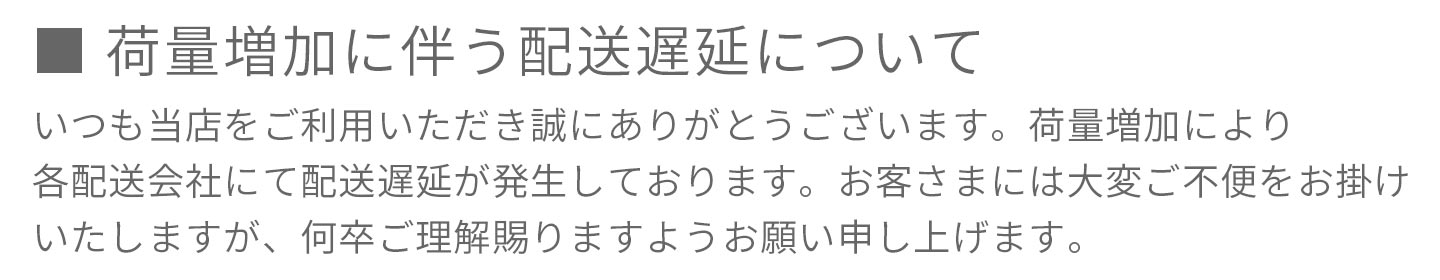 ■ 荷量増加に伴う配送遅延について

いつも当店をご利用いただき誠にありがとうございます。荷量増加により各配送会社にて配送遅延が発生しております。お客さまには大変ご不便をお掛けいたしますが、何卒ご理解賜りますようお願い申し上げます。